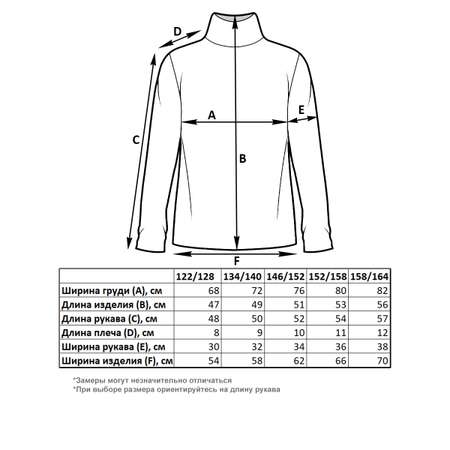 D

A

E

C

B

F

| | 122/128 | 134/140 | 146/152 | 152/158 | 158/164 |
|---|---|---|---|---|---|
| Ширина груди (A), см | 68 | 72 | 76 | 80 | 82 |
| Длина изделия (B), см | 47 | 49 | 51 | 53 | 56 |
| Длина рукава (C), см | 48 | 50 | 52 | 54 | 57 |
| Длина плеча (D), см | 8 | 9 | 10 | 11 | 12 |
| Ширина рукава (E), см | 30 | 32 | 34 | 36 | 38 |
| Ширина изделия (F), см | 54 | 58 | 62 | 66 | 70 |

*Замеры могут незначительно отличаться
*При выборе размера ориентируйтесь на длину рукава